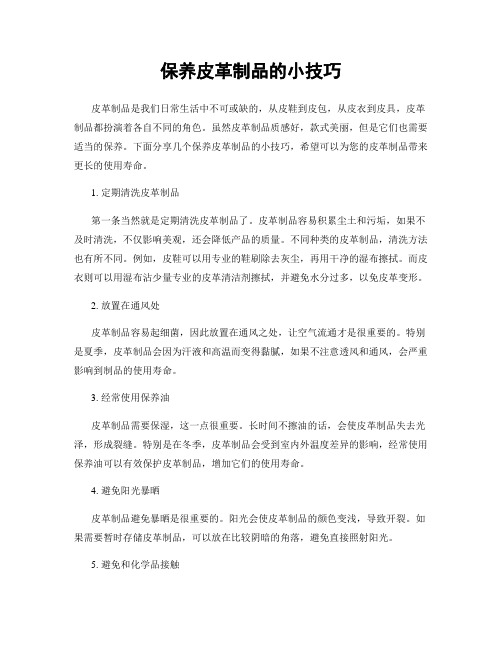 保养皮革制品的小技巧

皮革制品是我们日常生活中不可或缺的，从皮鞋到皮包，从皮衣到皮具，皮革制品都扮演着各自不同的角色。虽然皮革制品质感好，款式美丽，但是它们也需要适当的保养。下面分享几个保养皮革制品的小技巧，希望可以为您的皮革制品带来更长的使用寿命。

1. 定期清洗皮革制品

第一条当然就是定期清洗皮革制品了。皮革制品容易积累尘土和污垢，如果不及时清洗，不仅影响美观，还会降低产品的质量。不同种类的皮革制品，清洗方法也有所不同。例如，皮鞋可以用专业的鞋刷除去灰尘，再用干净的湿布擦拭。而皮衣则可以用湿布沾少量专业的皮革清洁剂擦拭，并避免水分过多，以免皮革变形。

2. 放置在通风处

皮革制品容易起细菌，因此放置在通风之处，让空气流通才是很重要的。特别是夏季，皮革制品会因为汗液和高温而变得黏腻，如果不注意透风和通风，会严重影响到制品的使用寿命。

3. 经常使用保养油

皮革制品需要保湿，这一点很重要。长时间不擦油的话，会使皮革制品失去光泽，形成裂缝。特别是在冬季，皮革制品会受到室内外温度差异的影响，经常使用保养油可以有效保护皮革制品，增加它们的使用寿命。

4. 避免阳光暴晒

皮革制品避免暴晒是很重要的。阳光会使皮革制品的颜色变浅，导致开裂。如果需要暂时存储皮革制品，可以放在比较阴暗的角落，避免直接照射阳光。

5. 避免和化学品接触